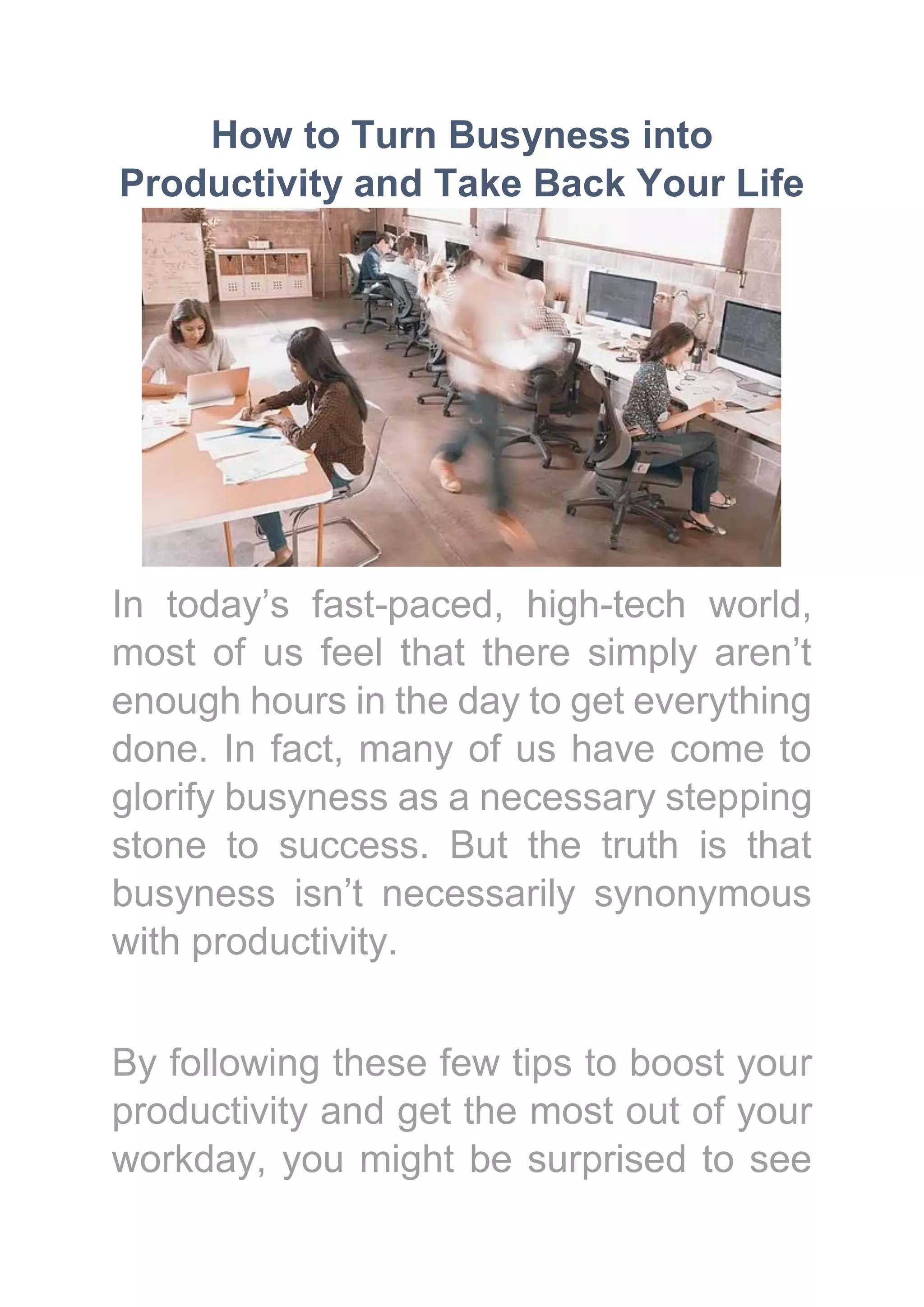 How to Turn Busyness into Productivity and Take Back Your Life

In today's fast-paced, high-tech world, most of us feel that there simply aren't enough hours in the day to get everything done. In fact, many of us have come to glorify busyness as a necessary stepping stone to success. But the truth is that busyness isn't necessarily synonymous with productivity.

By following these few tips to boost your productivity and get the most out of your workday, you might be surprised to see